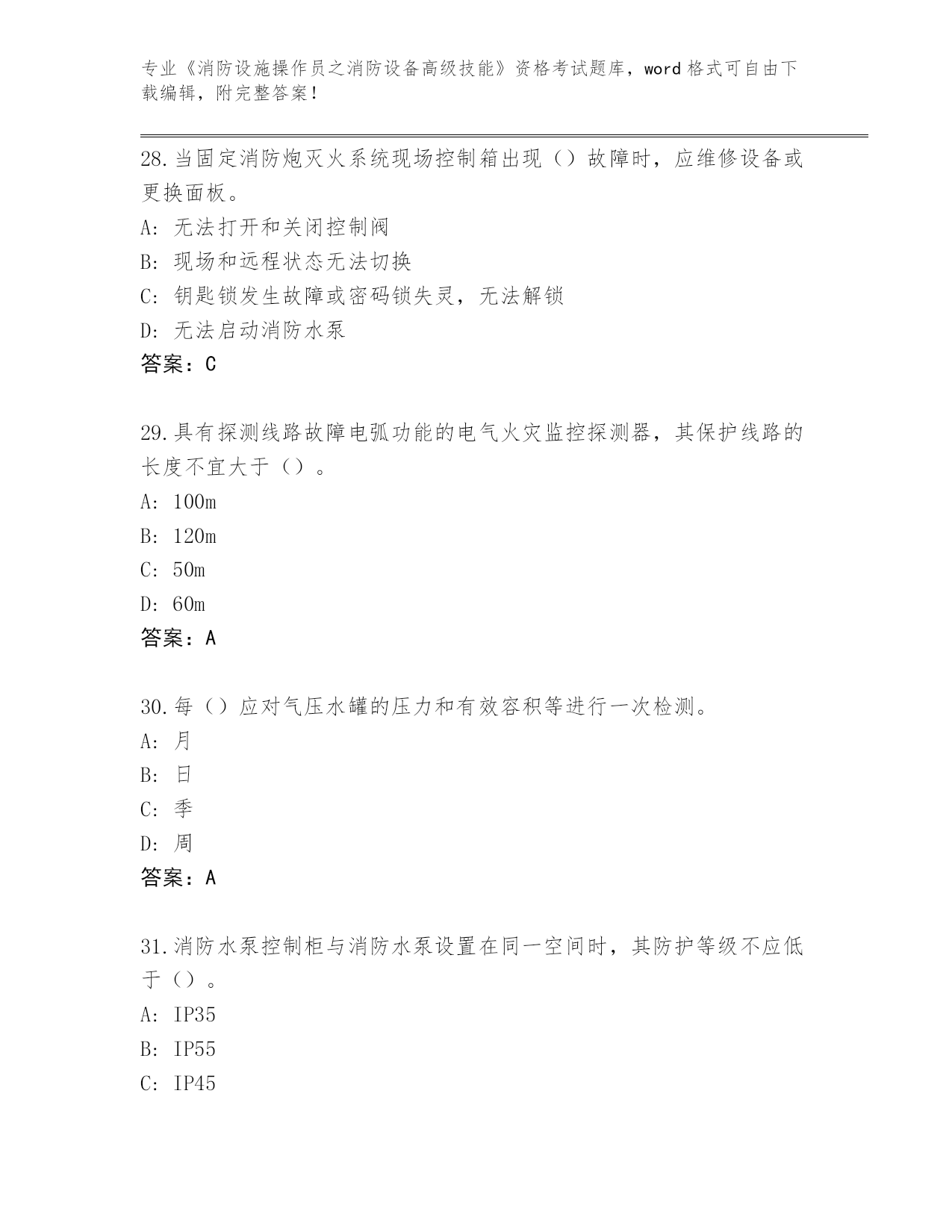 专业《消防设施操作员之消防设备高级技能》资格考试题库，word格式可自由下载编辑，附完整答案！

28.当固定消防炮灭火系统现场控制箱出现（）故障时，应维修设备或更换面板。
A: 无法打开和关闭控制阀
B: 现场和远程状态无法切换
C: 钥匙锁发生故障或密码锁失灵，无法解锁
D: 无法启动消防水泵
答案：C

29.具有探测线路故障电弧功能的电气火灾监控探测器，其保护线路的长度不宜大于（）。
A: 100m
B: 120m
C: 50m
D: 60m
答案：A

30.每（）应对气压水罐的压力和有效容积等进行一次检测。
A: 月
B: 日
C: 季
D: 周
答案：A

31.消防水泵控制柜与消防水泵设置在同一空间时，其防护等级不应低于（）。
A: IP35
B: IP55
C: IP45